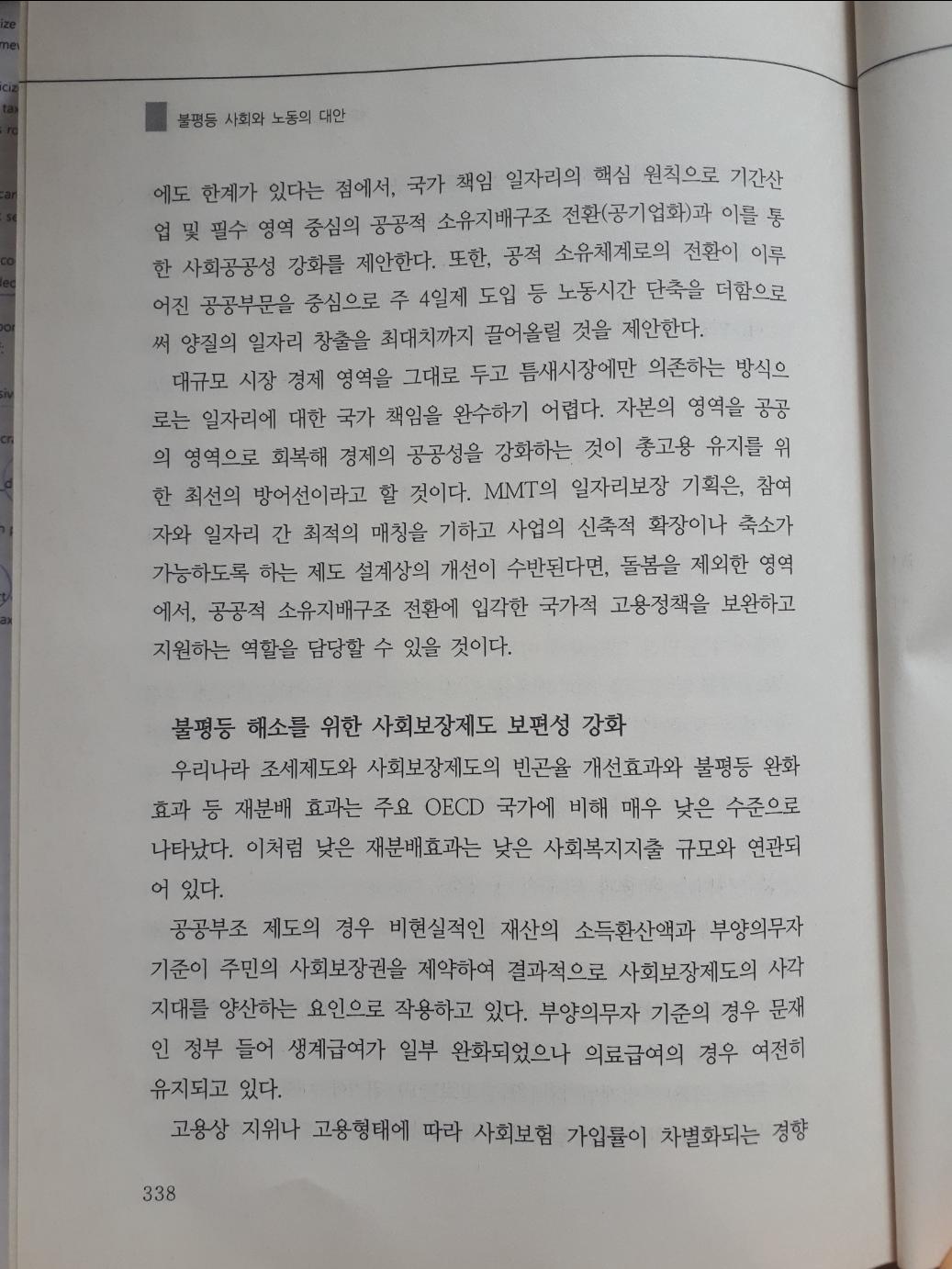 불평등 사회와 노동의 대안

에도 한계가 있다는 점에서, 국가 책임 일자리의 핵심 원칙으로 기간산업 및 필수 영역 중심의 공공적 소유지배구조 전환(공기업화)과 이를 통한 사회공공성 강화를 제안한다. 또한, 공적 소유체계로의 전환이 이루어진 공공부문을 중심으로 주 4일제 도입 등 노동시간 단축을 더함으로써 양질의 일자리 창출을 최대치까지 끌어올릴 것을 제안한다.

대규모 시장 경제 영역을 그대로 두고 틈새시장에만 의존하는 방식으로는 일자리에 대한 국가 책임을 완수하기 어렵다. 자본의 영역을 공공의 영역으로 회복해 경제의 공공성을 강화하는 것이 총고용 유지를 위한 최선의 방어선이라고 할 것이다. MMT의 일자리보장 기획은, 참여자와 일자리 간 최적의 매칭을 기하고 사업의 신축적 확장이나 축소가 가능하도록 하는 제도 설계상의 개선이 수반된다면, 돌봄을 제외한 영역에서, 공공적 소유지배구조 전환에 입각한 국가적 고용정책을 보완하고 지원하는 역할을 담당할 수 있을 것이다.

불평등 해소를 위한 사회보장제도 보편성 강화

우리나라 조세제도와 사회보장제도의 빈곤율 개선효과와 불평등 완화효과 등 재분배 효과는 주요 OECD 국가에 비해 매우 낮은 수준으로 나타났다. 이처럼 낮은 재분배효과는 낮은 사회복지지출 규모와 연관되어 있다.

공공부조 제도의 경우 비현실적인 재산의 소득환산액과 부양의무자 기준이 주민의 사회보장권을 제약하여 결과적으로 사회보장제도의 사각지대를 양산하는 요인으로 작용하고 있다. 부양의무자 기준의 경우 문재인 정부 들어 생계급여가 일부 완화되었으나 의료급여의 경우 여전히 유지되고 있다.

고용상 지위나 고용형태에 따라 사회보험 가입률이 차별화되는 경향

338